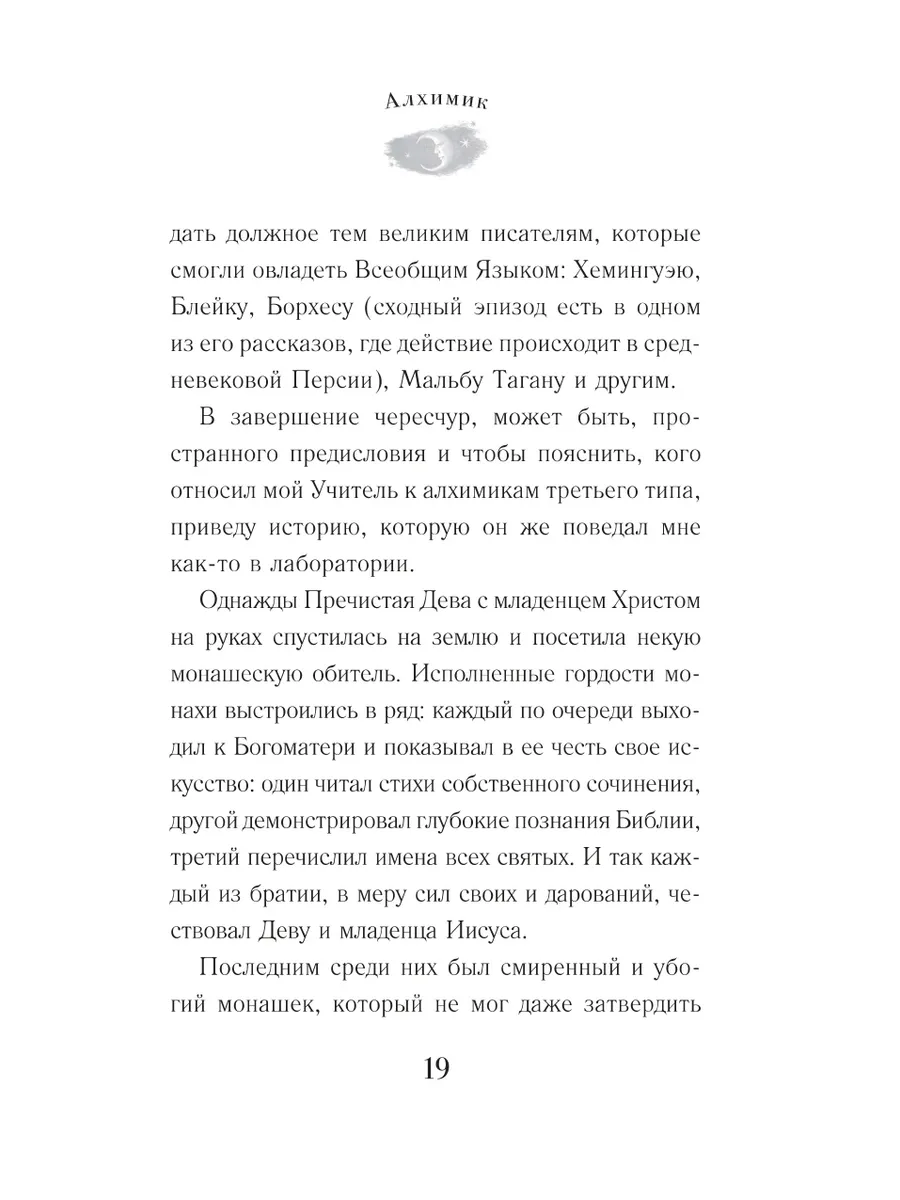 Алхимик

дать должное тем великим писателям, которые смогли овладеть Всеобщим Языком: Хемингуэю, Блейку, Борхесу (сходный эпизод есть в одном из его рассказов, где действие происходит в средневековой Персии), Мальбу Тагану и другим.

В завершение чересчур, может быть, пространного предисловия и чтобы пояснить, кого относил мой Учитель к алхимикам третьего типа, приведу историю, которую он же поведал мне как-то в лаборатории.

Однажды Пречистая Дева с младенцем Христом на руках спустилась на землю и посетила некую монашескую обитель. Исполненные гордости монахи выстроились в ряд: каждый по очереди выходил к Богоматери и показывал в ее честь свое искусство: один читал стихи собственного сочинения, другой демонстрировал глубокие познания Библии, третий перечислил имена всех святых. И так каждый из братии, в меру сил своих и дарований, чествовал Деву и младенца Иисуса.

Последним среди них был смиренный и убогий монашек, который не мог даже затвердить

19